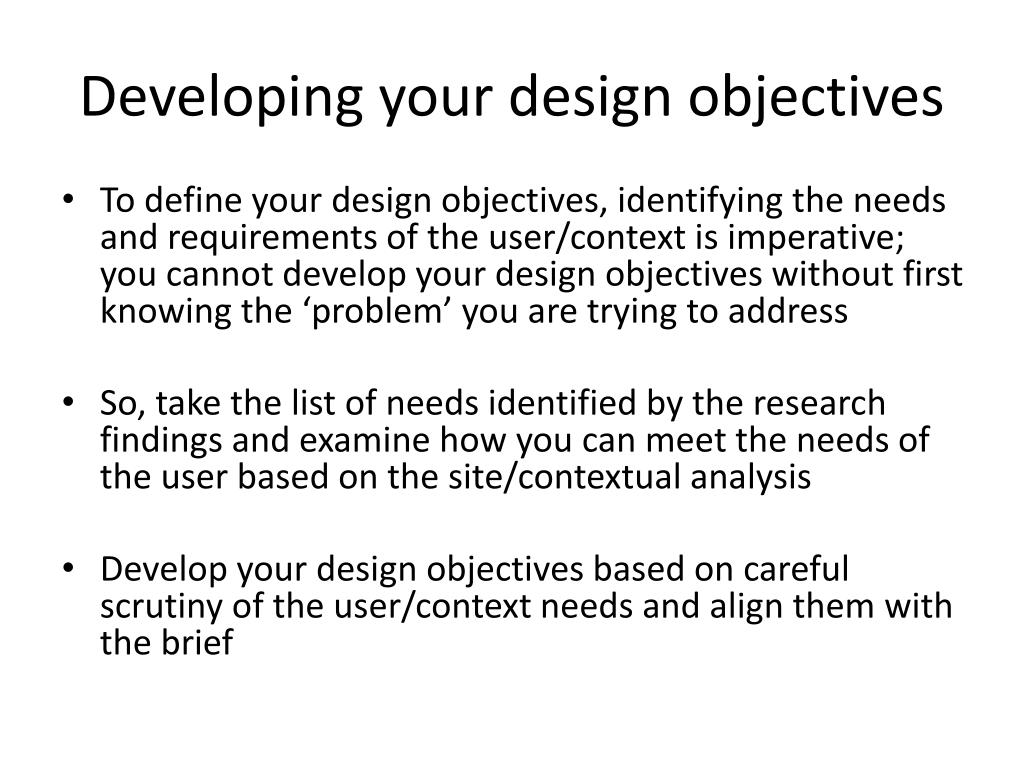 Developing your design objectives

• To define your design objectives, identifying the needs and requirements of the user/context is imperative; you cannot develop your design objectives without first knowing the ‘problem’ you are trying to address

• So, take the list of needs identified by the research findings and examine how you can meet the needs of the user based on the site/contextual analysis

• Develop your design objectives based on careful scrutiny of the user/context needs and align them with the brief